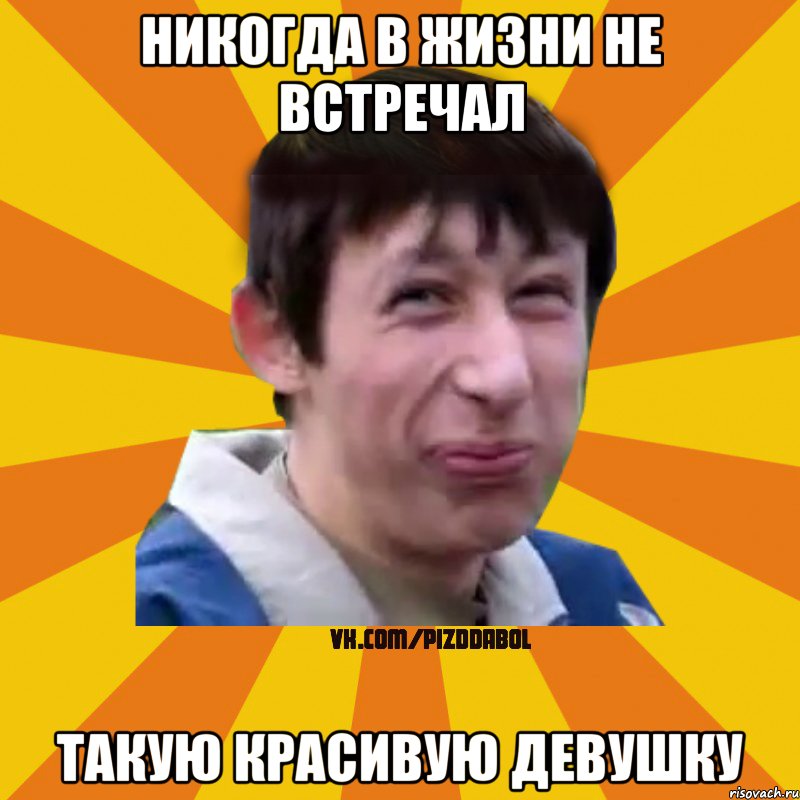 НИКОГДА В ЖИЗНИ НЕ ВСТРЕЧАЛ

VK.COM/PIZDDABOL

ТАКУЮ КРАСИВУЮ ДЕВУШКУ

risovach.ru